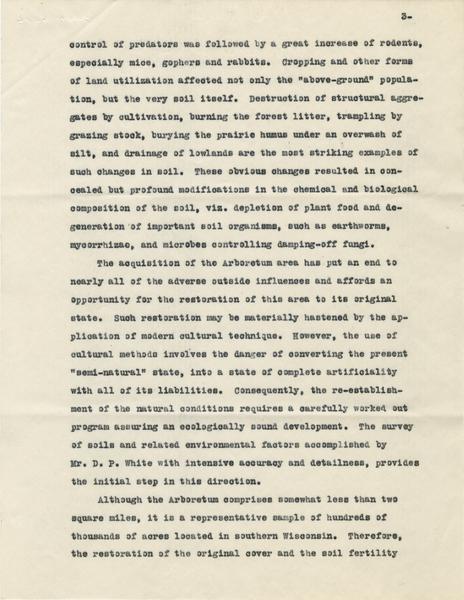 3-

control of predators was followed by a great increase of rodents, especially mice, gophers and rabbits. Cropping and other forms of land utilization affected not only the "above-ground" population, but the very soil itself. Destruction of structural aggregates by cultivation, burning the forest litter, trampling by grazing stock, burying the prairie humus under an overwash of silt, and drainage of lowlands are the most striking examples of such changes in soil. These obvious changes resulted in concealed but profound modifications in the chemical and biological composition of the soil, viz. depletion of plant food and degeneration of important soil organisms, such as earthworms, mycorrhizae, and microbes controlling damping-off fungi.

The acquisition of the Arboretum area has put an end to nearly all of the adverse outside influences and affords an opportunity for the restoration of this area to its original state. Such restoration may be materially hastened by the application of modern cultural technique. However, the use of cultural methods involves the danger of converting the present "semi-natural" state, into a state of complete artificiality with all of its liabilities. Consequently, the re-establishment of the natural conditions requires a carefully worked out program assuring an ecologically sound development. The survey of soils and related environmental factors accomplished by Mr. D. P. White with intensive accuracy and detailness, provides the initial step in this direction.

Although the Arboretum comprises somewhat less than two square miles, it is a representative sample of hundreds of thousands of acres located in southern Wisconsin. Therefore, the restoration of the original cover and the soil fertility